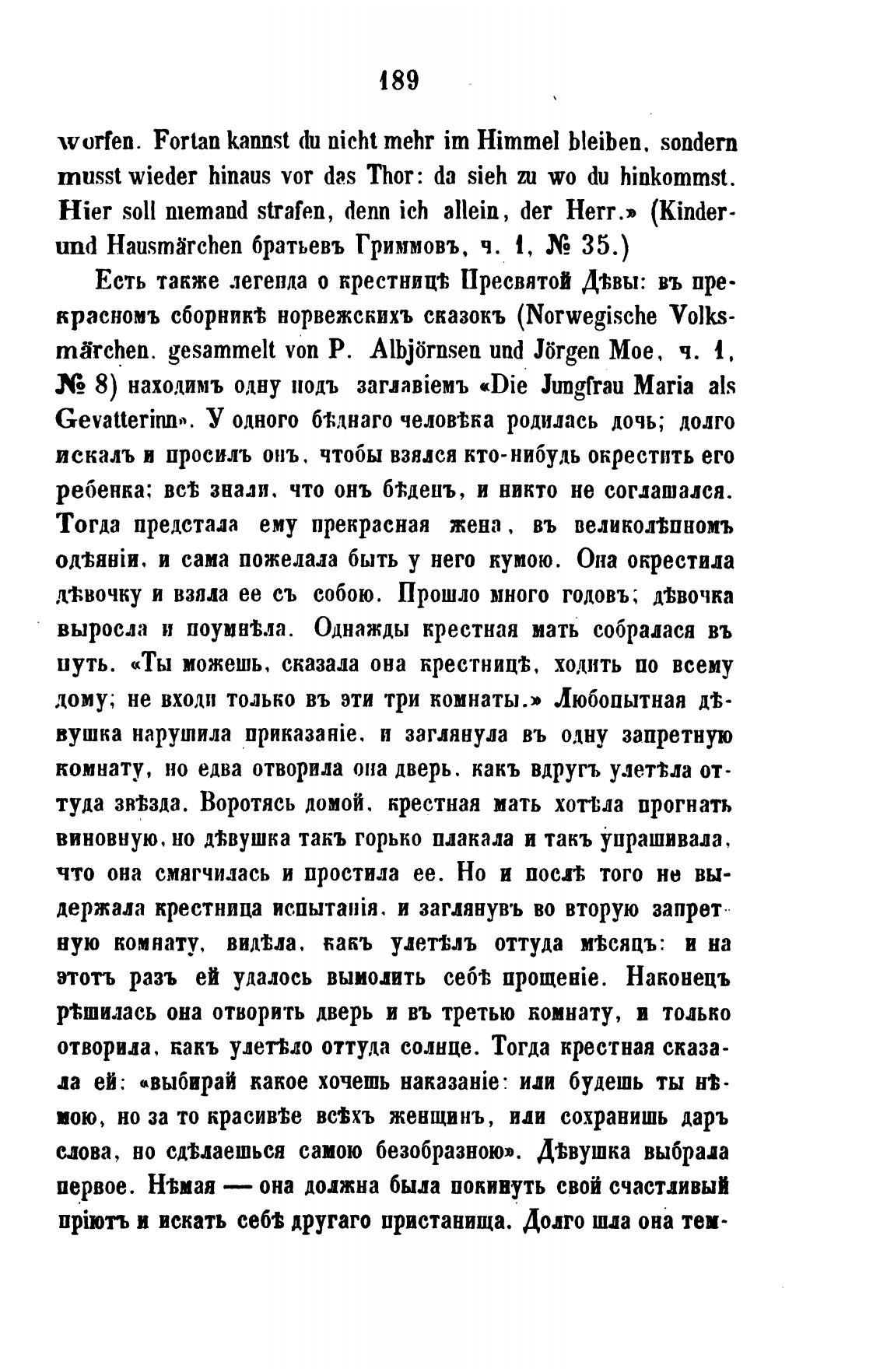 189

worfen. Fortan kannst du nicht mehr im Himmel bleiben, sondern musst wieder hinaus vor das Thor: da sieh zu wo du hinkommst. Hier soll niemand strafen, denn ich allein, der Herr.» (Kinder- und Hausmärchen братьевъ Гриммовъ, ч. 1, № 35.)

Есть также легенда о крестницѣ Пресвятой Дѣвы: въ прекрасномъ сборникѣ норвежскихъ сказокъ (Norwegische Volksmärchen. gesammelt von P. Albjörnsen und Jörgen Moe, ч. 1, № 8) находимъ одну подъ заглавіемъ «Die Jungfrau Maria als Gevatterinn». У одного бѣднаго человѣка родилась дочь; долго искалъ и просилъ онъ, чтобы взялся кто-нибудь окрестить его ребенка; всѣ знали, что онъ бѣденъ, и никто не соглашался. Тогда предстала ему прекрасная жена, въ великолѣпномъ одѣяніи, и сама пожелала быть у него кумою. Она окрестила дѣвочку и взяла ее съ собою. Прошло много годовъ; дѣвочка выросла и поумнѣла. Однажды крестная мать собралася въ путь. «Ты можешь, сказала она крестницѣ, ходить по всему дому; не входи только въ эти три комнаты.» Любопытная дѣвушка нарушила приказаніе, и заглянула въ одну запретную комнату, но едва отворила она дверь, какъ вдругъ улетѣла оттуда звѣзда. Воротясь домой, крестная мать хотѣла прогнать виновную, но дѣвушка такъ горько плакала и такъ упрашивала, что она смягчилась и простила ее. Но и послѣ того не выдержала крестница испытанія, и заглянувъ во вторую запретную комнату, видѣла, какъ улетѣлъ оттуда мѣсяцъ: и на этотъ разъ ей удалось вымолить себѣ прощеніе. Наконецъ рѣшилась она отворить дверь и въ третью комнату, и только отворила, какъ улетѣло оттуда солнце. Тогда крестная сказала ей: «выбирай какое хочешь наказаніе: или будешь ты нѣмою, но за то красивѣе всѣхъ женщинъ, или сохранишь даръ слова, но сдѣлаешься самою безобразною». Дѣвушка выбрала первое. Нѣмая — она должна была покинуть свой счастливый пріютъ и искать себѣ другаго пристанища. Долго шла она тем-